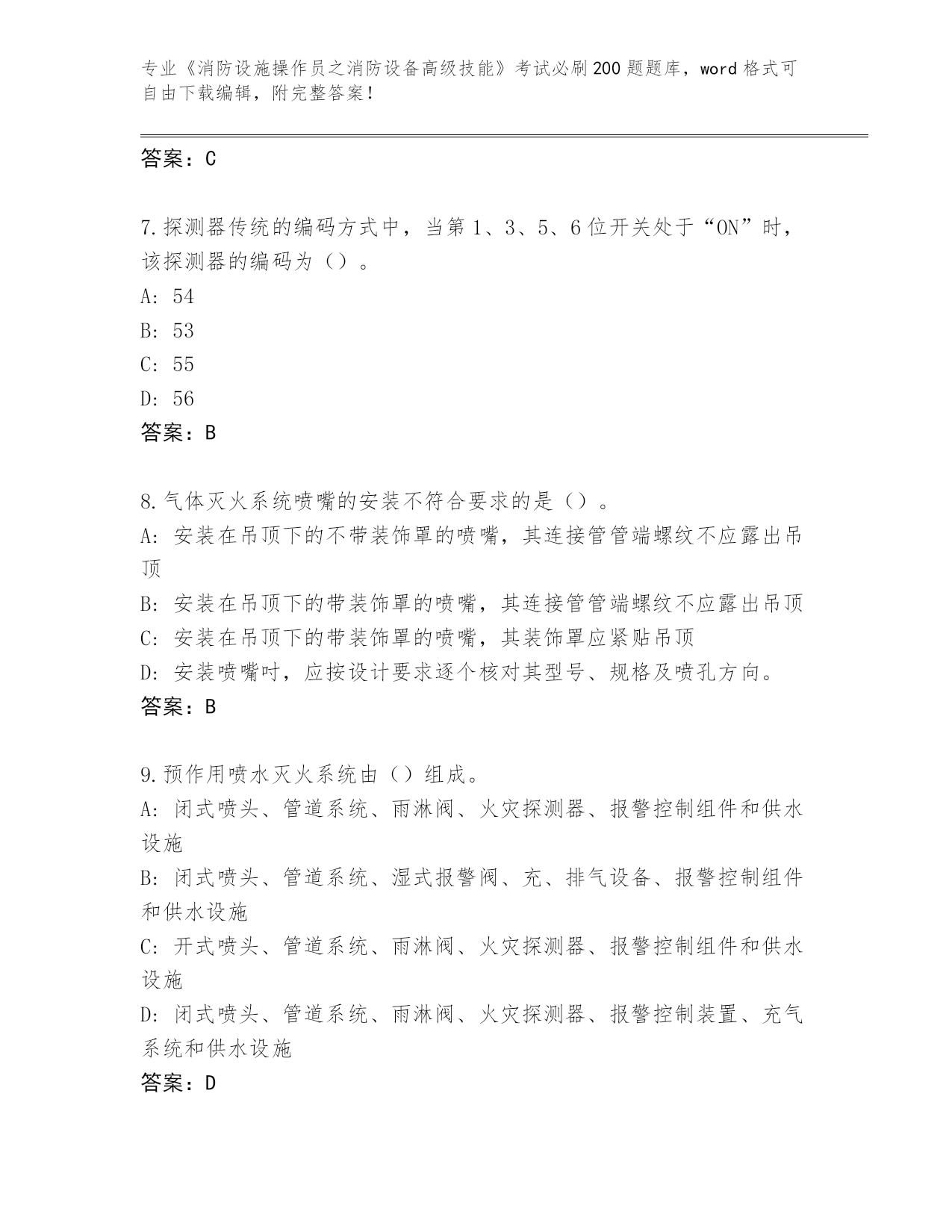 专业《消防设施操作员之消防设备高级技能》考试必刷200题题库，word格式可自由下载编辑，附完整答案！

答案：C

7.探测器传统的编码方式中，当第1、3、5、6位开关处于“ON”时，该探测器的编码为（）。
A: 54
B: 53
C: 55
D: 56
答案：B

8.气体灭火系统喷嘴的安装不符合要求的是（）。
A: 安装在吊顶下的不带装饰罩的喷嘴，其连接管管端螺纹不应露出吊顶
B: 安装在吊顶下的带装饰罩的喷嘴，其连接管管端螺纹不应露出吊顶
C: 安装在吊顶下的带装饰罩的喷嘴，其装饰罩应紧贴吊顶
D: 安装喷嘴时，应按设计要求逐个核对其型号、规格及喷孔方向。
答案：B

9.预作用喷水灭火系统由（）组成。
A: 闭式喷头、管道系统、雨淋阀、火灾探测器、报警控制组件和供水设施
B: 闭式喷头、管道系统、湿式报警阀、充、排气设备、报警控制组件和供水设施
C: 开式喷头、管道系统、雨淋阀、火灾探测器、报警控制组件和供水设施
D: 闭式喷头、管道系统、雨淋阀、火灾探测器、报警控制装置、充气系统和供水设施
答案：D